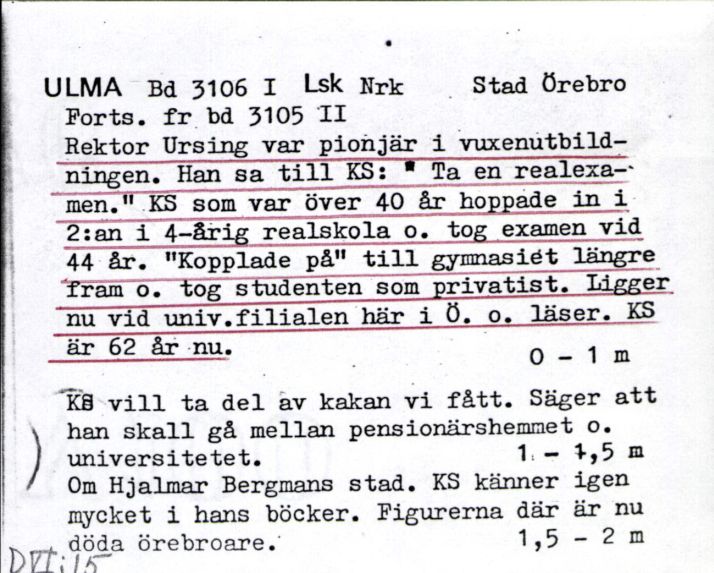 ULMA Bd 3106 I Lsk Nrk Stad Örebro
Forts. fr bd 3105 II
Rektor Ursing var pionjär i vuxenutbildningen. Han sa till KS: " Ta en realexamen." KS som var över 40 år hoppade in i 2:an i 4-årig realskola o. tog examen vid 44 år. "Kopplade på" till gymnasiet längre fram o. tog studenten som privatist. Ligger nu vid univ.filialen här i Ö. o. läser. KS är 62 år nu.
0 - 1 m

KS vill ta del av kakan vi fått. Säger att han skall gå mellan pensionärshemmet o. universitetet.
1 - 1,5 m
Om Hjalmar Bergmans stad. KS känner igen mycket i hans böcker. Figurerna där är nu döda örebroare.
1,5 - 2 m
DVI:15